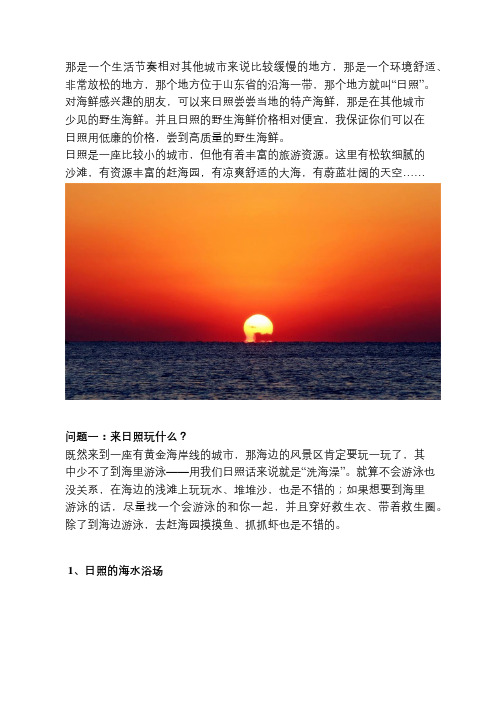 那是一个生活节奏相对其他城市来说比较缓慢的地方，那是一个环境舒适、非常放松的地方，那个地方位于山东省的沿海一带，那个地方就叫“日照”。对海鲜感兴趣的朋友，可以来日照尝尝当地的特产海鲜，那是在其他城市少见的野生海鲜。并且日照的野生海鲜价格相对便宜，我保证你们可以在日照用低廉的价格，尝到高质量的野生海鲜。
日照是一座比较小的城市，但他有着丰富的旅游资源。这里有松软细腻的沙滩，有资源丰富的赶海园，有凉爽舒适的大海，有蔚蓝壮阔的天空……

问题一：来日照玩什么？
既然来到一座有黄金海岸线的城市，那海边的风景区肯定要玩一玩了，其中少不了到海里游泳——用我们日照话来说就是“洗海澡”。就算不会游泳也没关系，在海边的浅滩上玩玩水、堆堆沙，也是不错的；如果想要到海里游泳的话，尽量找一个会游泳的和你一起，并且穿好救生衣、带着救生圈。除了到海边游泳，去赶海园摸摸鱼、抓抓虾也是不错的。

1、日照的海水浴场